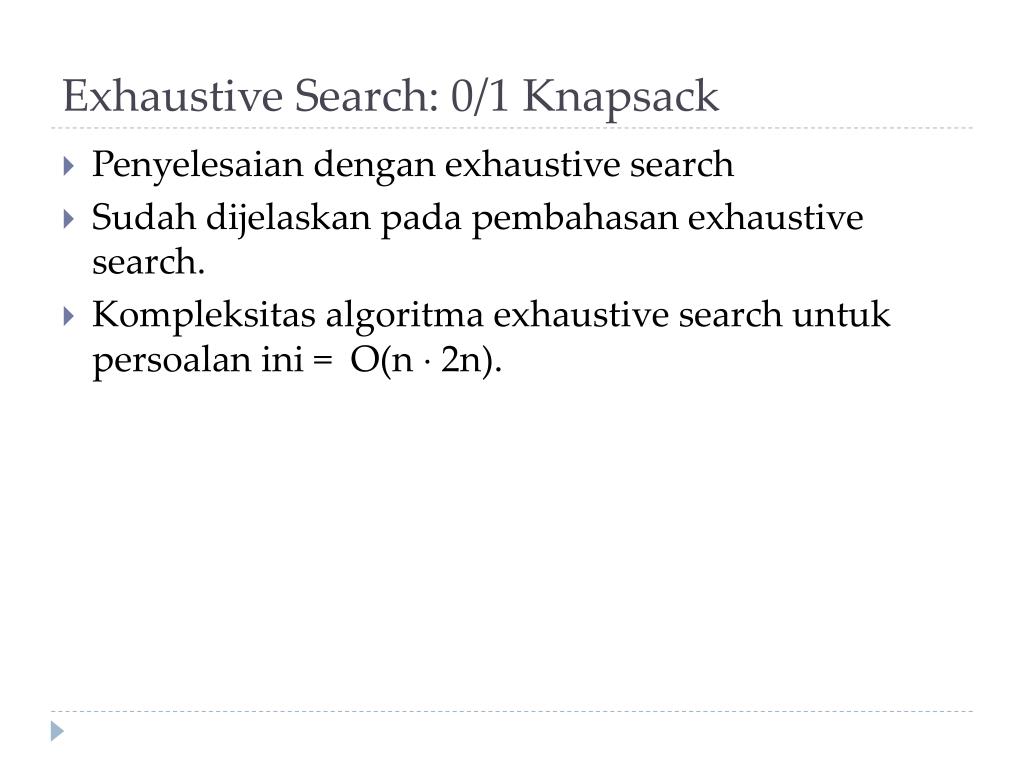 Exhaustive Search: 0/1 Knapsack

Penyelesaian dengan exhaustive search

Sudah dijelaskan pada pembahasan exhaustive search.

Kompleksitas algoritma exhaustive search untuk persoalan ini = $O(n \cdot 2n)$.